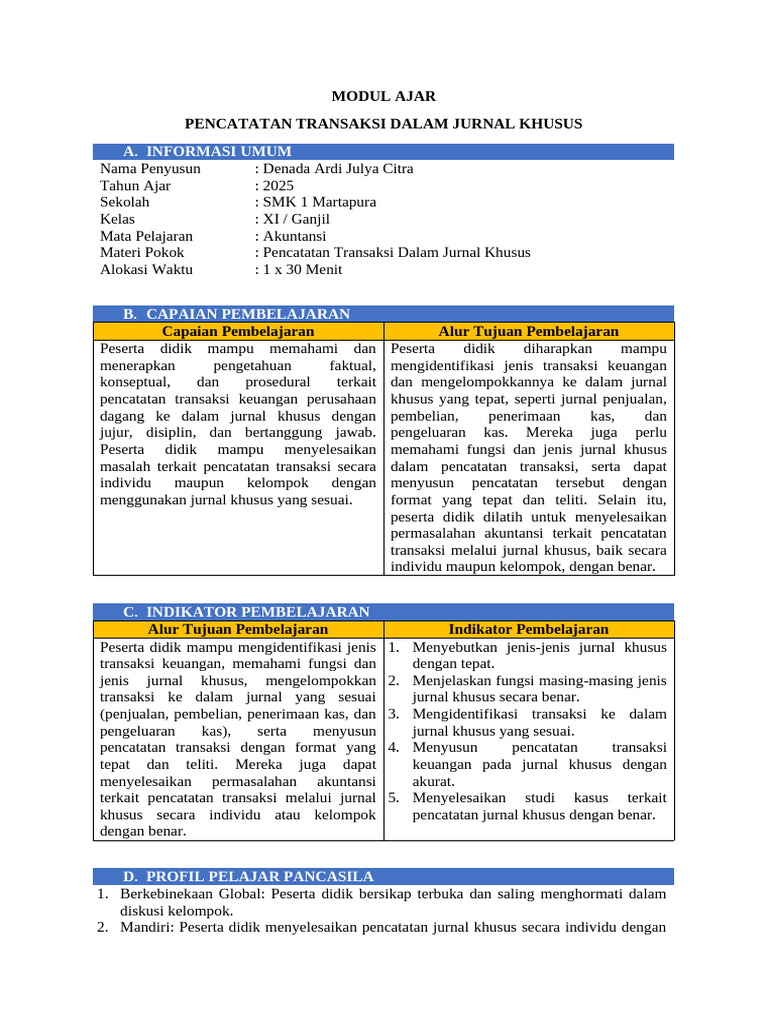 MODUL AJAR

PENCATATAN TRANSAKSI DALAM JURNAL KHUSUS

A. INFORMASI UMUM

Nama Penyusun : Denada Ardi Julya Citra
Tahun Ajar : 2025
Sekolah : SMK 1 Martapura
Kelas : XI / Ganjil
Mata Pelajaran : Akuntansi
Materi Pokok : Pencatatan Transaksi Dalam Jurnal Khusus
Alokasi Waktu : 1 x 30 Menit

B. CAPAIAN PEMBELAJARAN

| Capaian Pembelajaran | Alur Tujuan Pembelajaran |
|---|---|
| Peserta didik mampu memahami dan menerapkan pengetahuan faktual, konseptual, dan prosedural terkait pencatatan transaksi keuangan perusahaan dagang ke dalam jurnal khusus dengan jujur, disiplin, dan bertanggung jawab. Peserta didik mampu menyelesaikan masalah terkait pencatatan transaksi secara individu maupun kelompok dengan menggunakan jurnal khusus yang sesuai. | Peserta didik diharapkan mampu mengidentifikasi jenis transaksi keuangan dan mengelompokkannya ke dalam jurnal khusus yang tepat, seperti jurnal penjualan, pembelian, penerimaan kas, dan pengeluaran kas. Mereka juga perlu memahami fungsi dan jenis jurnal khusus dalam pencatatan transaksi, serta dapat menyusun pencatatan tersebut dengan format yang tepat dan teliti. Selain itu, peserta didik dilatih untuk menyelesaikan permasalahan akuntansi terkait pencatatan transaksi melalui jurnal khusus, baik secara individu maupun kelompok, dengan benar. |

C. INDIKATOR PEMBELAJARAN

| Alur Tujuan Pembelajaran | Indikator Pembelajaran |
|---|---|
| Peserta didik mampu mengidentifikasi jenis transaksi keuangan, memahami fungsi dan jenis jurnal khusus, mengelompokkan transaksi ke dalam jurnal yang sesuai (penjualan, pembelian, penerimaan kas, dan pengeluaran kas), serta menyusun pencatatan transaksi dengan format yang tepat dan teliti. Mereka juga dapat menyelesaikan permasalahan akuntansi terkait pencatatan transaksi melalui jurnal khusus secara individu atau kelompok dengan benar. | 1. Menyebutkan jenis-jenis jurnal khusus dengan tepat. 2. Menjelaskan fungsi masing-masing jenis jurnal khusus secara benar. 3. Mengidentifikasi transaksi ke dalam jurnal khusus yang sesuai. 4. Menyusun pencatatan transaksi keuangan pada jurnal khusus dengan akurat. 5. Menyelesaikan studi kasus terkait pencatatan jurnal khusus dengan benar. |

D. PROFIL PELAJAR PANCASILA

1. Berkebinekaan Global: Peserta didik bersikap terbuka dan saling menghormati dalam diskusi kelompok.
2. Mandiri: Peserta didik menyelesaikan pencatatan jurnal khusus secara individu dengan